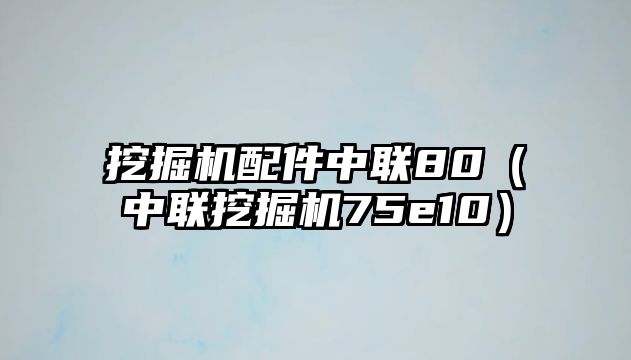 挖掘机配件中联80（中联挖掘机75e10）